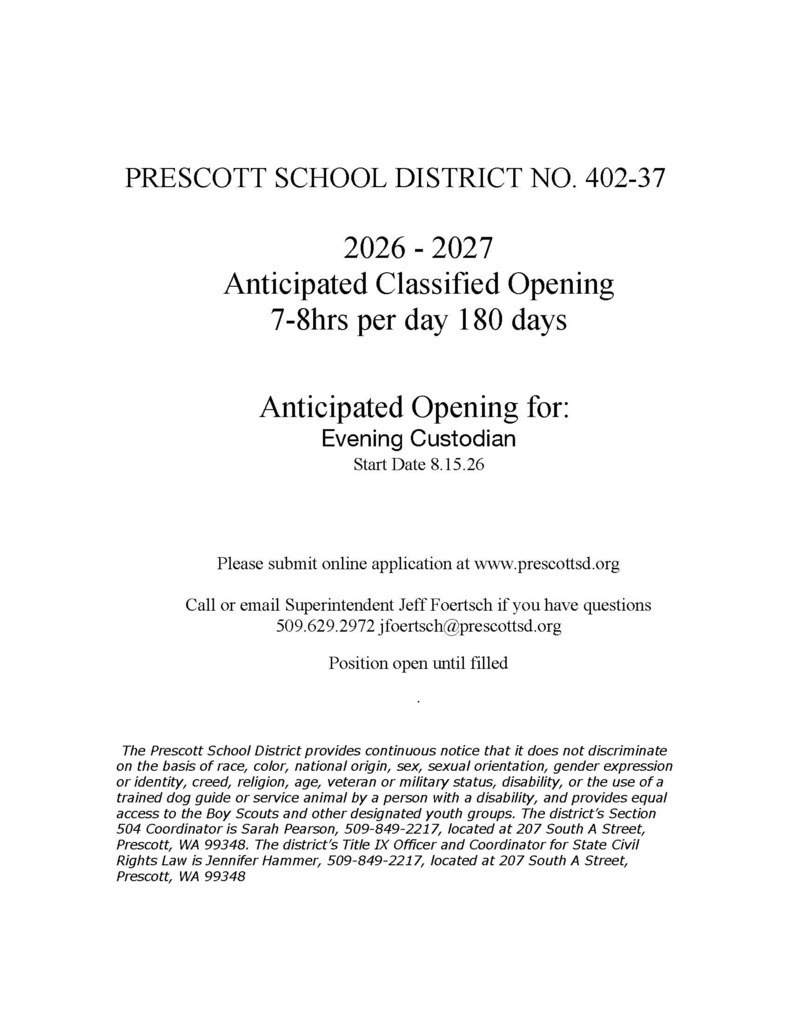 PRESCOTT SCHOOL DISTRICT NO. 402-37

2026 - 2027
Anticipated Classified Opening
7-8hrs per day 180 days

Anticipated Opening for:
Evening Custodian
Start Date 8.15.26

Please submit online application at www.prescottsd.org

Call or email Superintendent Jeff Foertsch if you have questions
509.629.2972 jfoertsch@prescottsd.org

Position open until filled

.

The Prescott School District provides continuous notice that it does not discriminate on the basis of race, color, national origin, sex, sexual orientation, gender expression or identity, creed, religion, age, veteran or military status, disability, or the use of a trained dog guide or service animal by a person with a disability, and provides equal access to the Boy Scouts and other designated youth groups. The district's Section 504 Coordinator is Sarah Pearson, 509-849-2217, located at 207 South A Street, Prescott, WA 99348. The district's Title IX Officer and Coordinator for State Civil Rights Law is Jennifer Hammer, 509-849-2217, located at 207 South A Street, Prescott, WA 99348